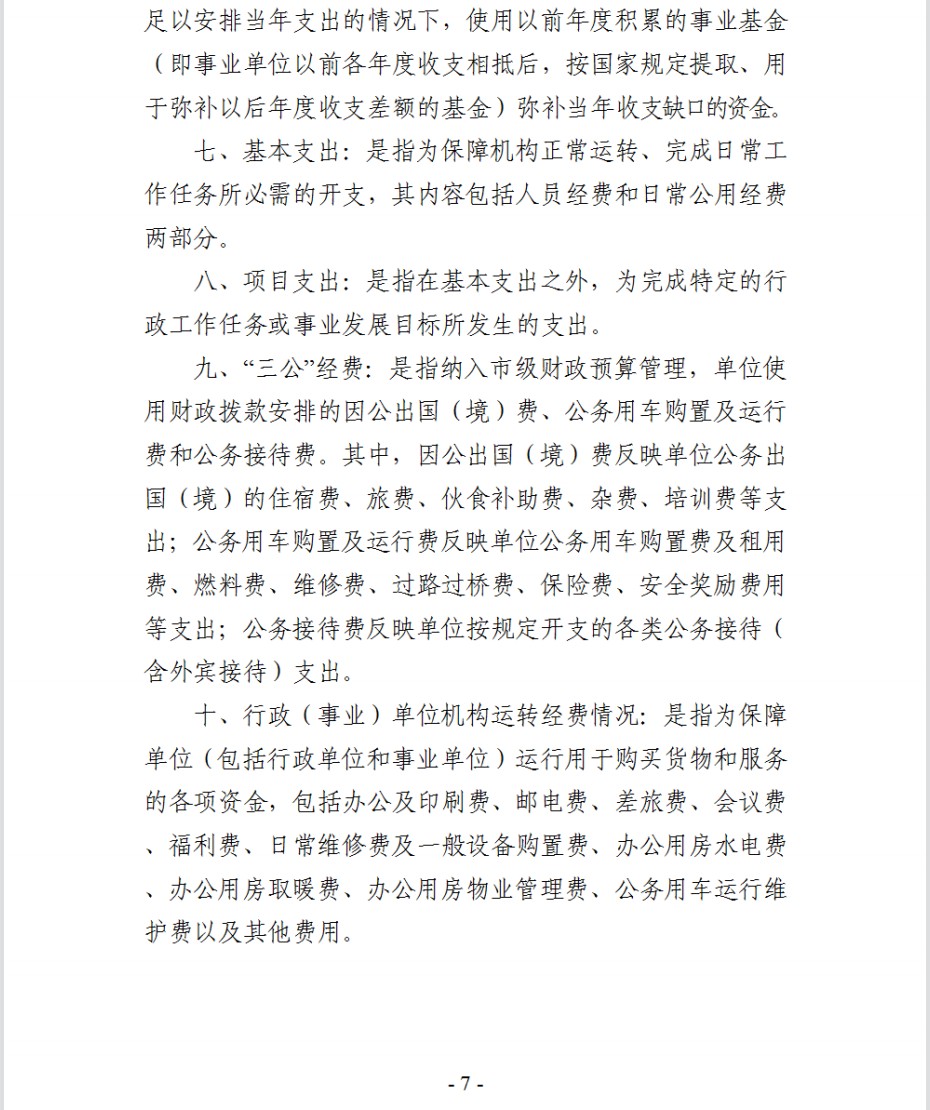 足以安排当年支出的情况下，使用以前年度积累的事业基金（即事业单位以前各年度收支相抵后，按国家规定提取、用于弥补以后年度收支差额的基金）弥补当年收支缺口的资金。

七、基本支出：是指为保障机构正常运转、完成日常工作任务所必需的开支，其内容包括人员经费和日常公用经费两部分。

八、项目支出：是指在基本支出之外，为完成特定的行政工作任务或事业发展目标所发生的支出。

九、“三公”经费：是指纳入市级财政预算管理，单位使用财政拨款安排的因公出国（境）费、公务用车购置及运行费和公务接待费。其中，因公出国（境）费反映单位公务出国（境）的住宿费、旅费、伙食补助费、杂费、培训费等支出；公务用车购置及运行费反映单位公务用车购置费及租用费、燃料费、维修费、过路过桥费、保险费、安全奖励费用等支出；公务接待费反映单位按规定开支的各类公务接待（含外宾接待）支出。

十、行政（事业）单位机构运转经费情况：是指为保障单位（包括行政单位和事业单位）运行用于购买货物和服务的各项资金，包括办公及印刷费、邮电费、差旅费、会议费、福利费、日常维修费及一般设备购置费、办公用房水电费、办公用房取暖费、办公用房物业管理费、公务用车运行维护费以及其他费用。

- 7 -